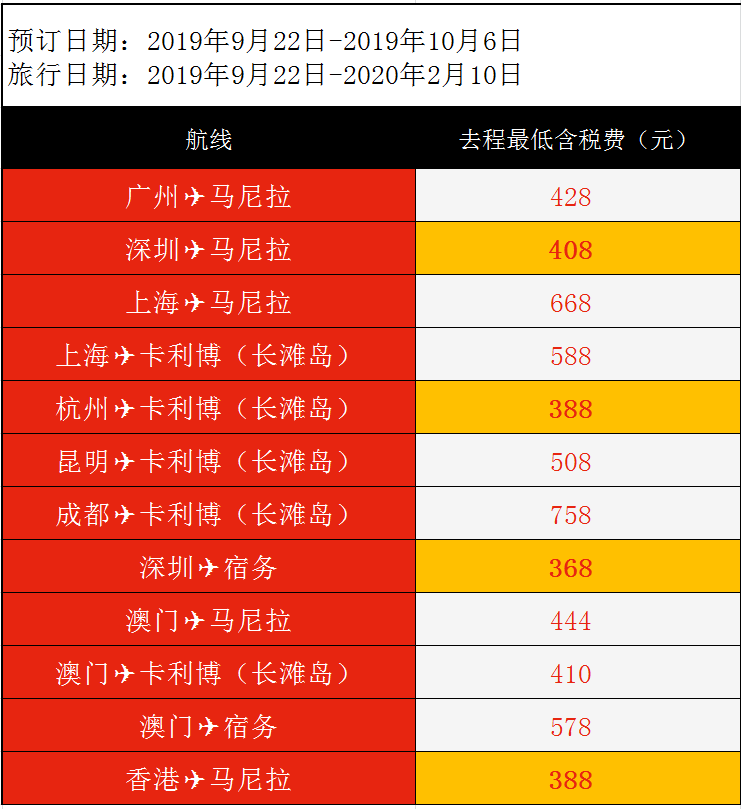 预订日期：2019年9月22日-2019年10月6日
旅行日期：2019年9月22日-2020年2月10日

| 航线 | 去程最低含税费（元） |
|---|---|
| 广州✈马尼拉 | 428 |
| 深圳✈马尼拉 | 408 |
| 上海✈马尼拉 | 668 |
| 上海✈卡利博（长滩岛） | 588 |
| 杭州✈卡利博（长滩岛） | 388 |
| 昆明✈卡利博（长滩岛） | 508 |
| 成都✈卡利博（长滩岛） | 758 |
| 深圳✈宿务 | 368 |
| 澳门✈马尼拉 | 444 |
| 澳门✈卡利博（长滩岛） | 410 |
| 澳门✈宿务 | 578 |
| 香港✈马尼拉 | 388 |